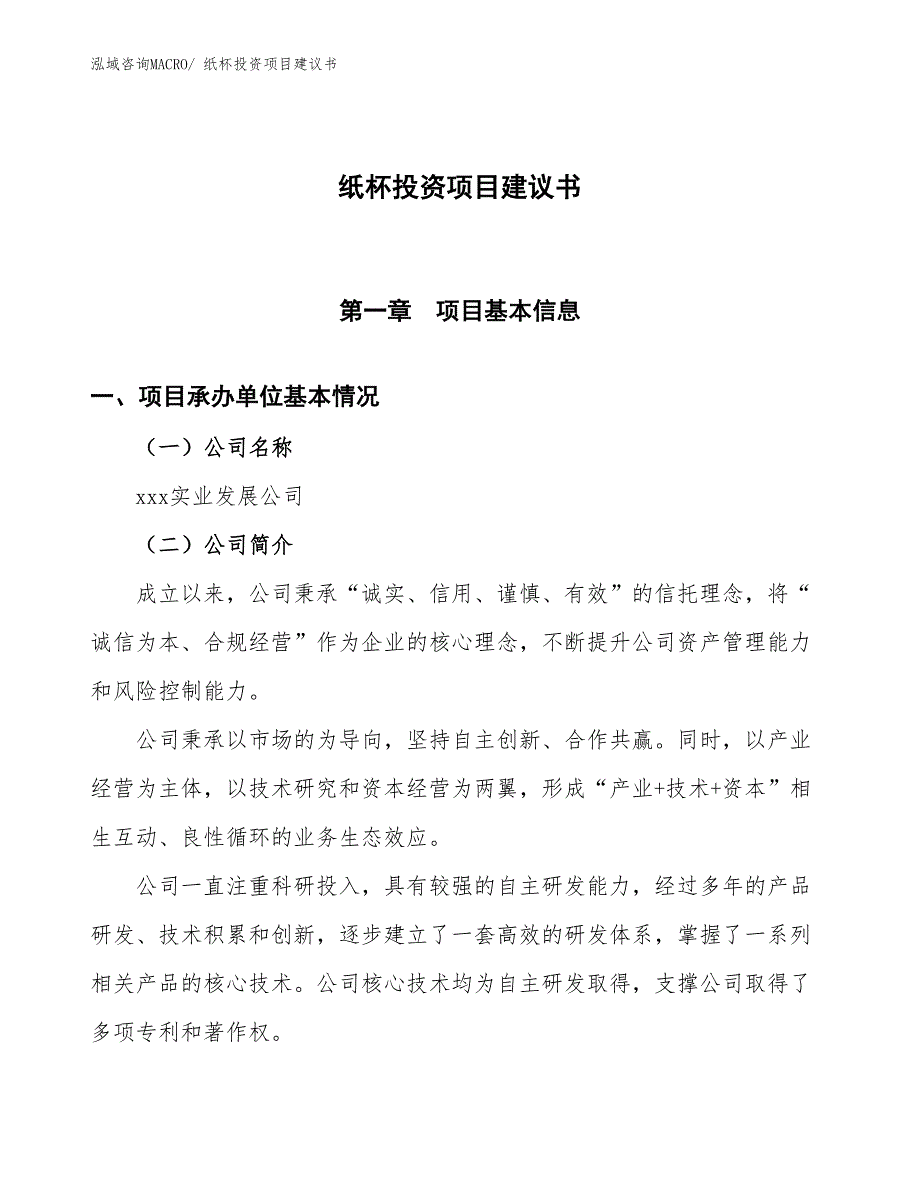 泓域咨询MACRO/ 纸杯投资项目建议书

纸杯投资项目建议书

第一章 项目基本信息

一、项目承办单位基本情况

（一）公司名称

xxx实业发展公司

（二）公司简介

成立以来，公司秉承“诚实、信用、谨慎、有效”的信托理念，将“诚信为本、合规经营”作为企业的核心理念，不断提升公司资产管理能力和风险控制能力。

公司秉承以市场的为导向，坚持自主创新、合作共赢。同时，以产业经营为主体，以技术研究和资本经营为两翼，形成“产业+技术+资本”相生互动、良性循环的业务生态效应。

公司一直注重科研投入，具有较强的自主研发能力，经过多年的产品研发、技术积累和创新，逐步建立了一套高效的研发体系，掌握了一系列相关产品的核心技术。公司核心技术均为自主研发取得，支撑公司取得了多项专利和著作权。